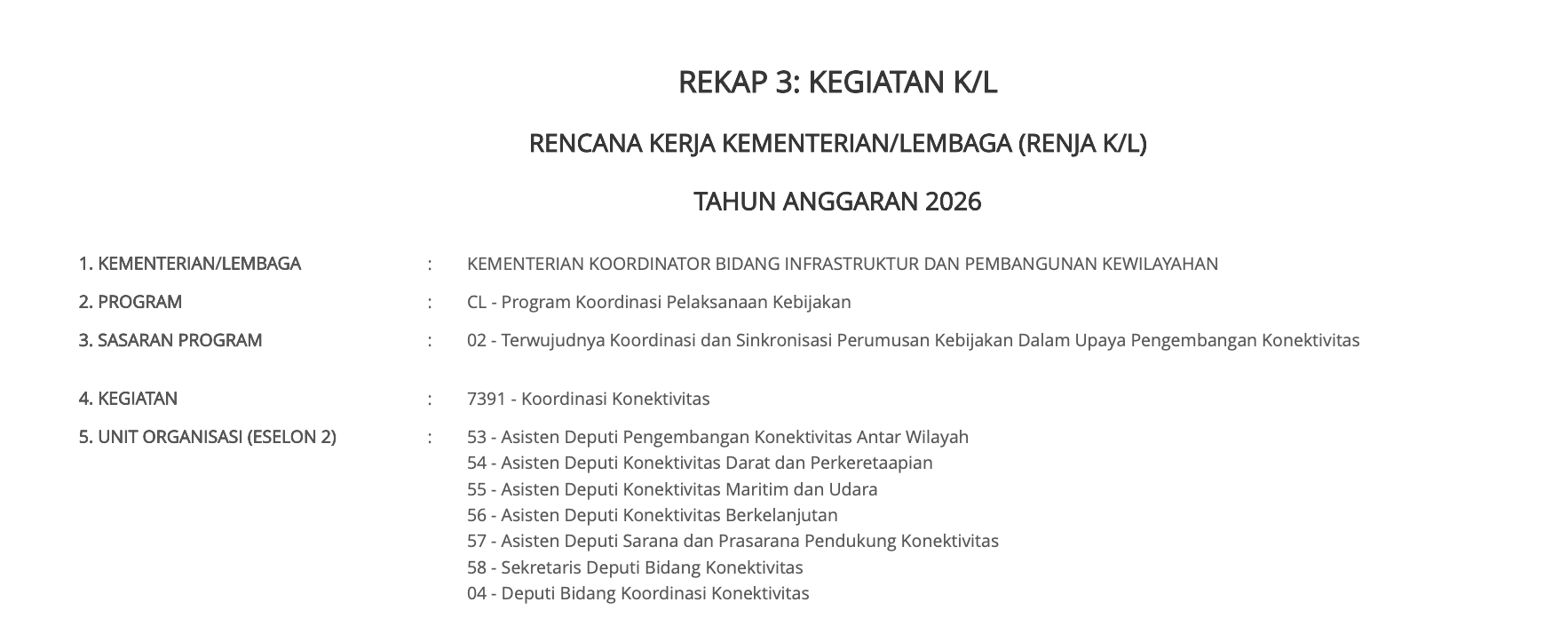 REKAP 3: KEGIATAN K/L

RENCANA KERJA KEMENTERIAN/LEMBAGA (RENJA K/L)

TAHUN ANGGARAN 2026

1. KEMENTERIAN/LEMBAGA : KEMENTERIAN KOORDINATOR BIDANG INFRASTRUKTUR DAN PEMBANGUNAN KEWILAYAHAN

2. PROGRAM : CL - Program Koordinasi Pelaksanaan Kebijakan

3. SASARAN PROGRAM : 02 - Terwujudnya Koordinasi dan Sinkronisasi Perumusan Kebijakan Dalam Upaya Pengembangan Konektivitas

4. KEGIATAN : 7391 - Koordinasi Konektivitas

5. UNIT ORGANISASI (ESELON 2) : 53 - Asisten Deputi Pengembangan Konektivitas Antar Wilayah
54 - Asisten Deputi Konektivitas Darat dan Perkeretaapian
55 - Asisten Deputi Konektivitas Maritim dan Udara
56 - Asisten Deputi Konektivitas Berkelanjutan
57 - Asisten Deputi Sarana dan Prasarana Pendukung Konektivitas
58 - Sekretaris Deputi Bidang Konektivitas
04 - Deputi Bidang Koordinasi Konektivitas